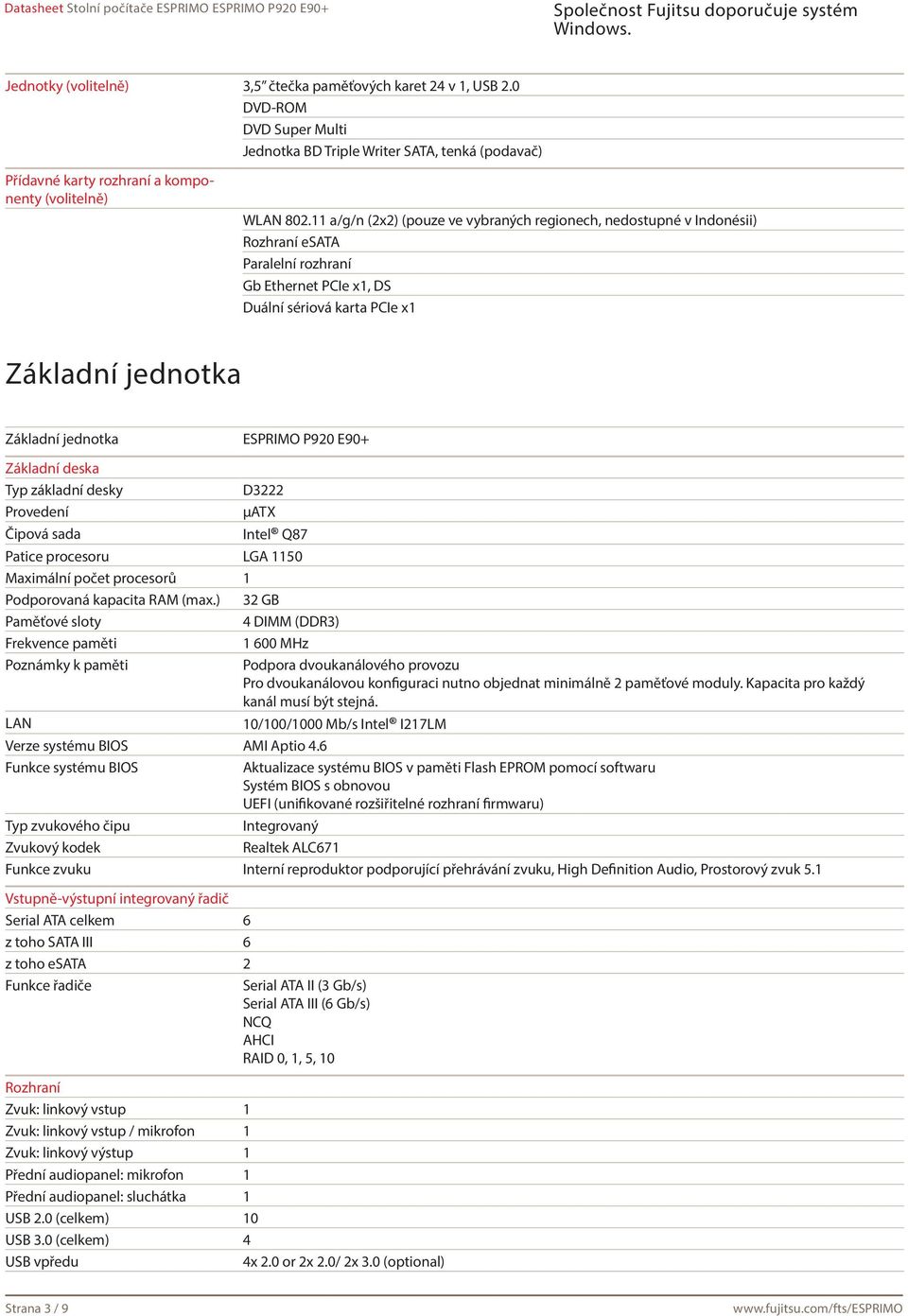 Datasheet Stolní počítače ESPRIMO ESPRIMO P920 E90+

Společnost Fujitsu doporučuje systém Windows.

| | |
|---|---|
| Jednotky (volitelně) | 3,5" čtečka paměťových karet 24 v 1, USB 2.0 |
| | DVD-ROM |
| | DVD Super Multi |
| | Jednotka BD Triple Writer SATA, tenká (podavač) |
| Přídavné karty rozhraní a komponenty (volitelně) | |
| | WLAN 802.11 a/g/n (2x2) (pouze ve vybraných regionech, nedostupné v Indonésii) |
| | Rozhraní eSATA |
| | Paralelní rozhraní |
| | Gb Ethernet PCIe x1, DS |
| | Duální sériová karta PCIe x1 |

Základní jednotka

| | |
|---|---|
| Základní jednotka | ESPRIMO P920 E90+ |
| Základní deska | |
| Typ základní desky | D3222 |
| Provedení | µATX |
| Čipová sada | Intel® Q87 |
| Patice procesoru | LGA 1150 |
| Maximální počet procesorů | 1 |
| Podporovaná kapacita RAM (max.) | 32 GB |
| Paměťové sloty | 4 DIMM (DDR3) |
| Frekvence paměti | 1 600 MHz |
| Poznámky k paměti | Podpora dvoukanálového provozu Pro dvoukanálovou konfiguraci nutno objednat minimálně 2 paměťové moduly. Kapacita pro každý kanál musí být stejná. |
| LAN | 10/100/1000 Mb/s Intel® I217LM |
| Verze systému BIOS | AMI Aptio 4.6 |
| Funkce systému BIOS | Aktualizace systému BIOS v paměti Flash EPROM pomocí softwaru Systém BIOS s obnovou UEFI (unifikované rozšiřitelné rozhraní firmwaru) |
| Typ zvukového čipu | Integrovaný |
| Zvukový kodek | Realtek ALC671 |
| Funkce zvuku | Interní reproduktor podporující přehrávání zvuku, High Definition Audio, Prostorový zvuk 5.1 |
| Vstupně-výstupní integrovaný řadič | |
| Serial ATA celkem | 6 |
| z toho SATA III | 6 |
| z toho eSATA | 2 |
| Funkce řadiče | Serial ATA II (3 Gb/s) Serial ATA III (6 Gb/s) NCQ AHCI RAID 0, 1, 5, 10 |
| Rozhraní | |
| Zvuk: linkový vstup | 1 |
| Zvuk: linkový vstup / mikrofon | 1 |
| Zvuk: linkový výstup | 1 |
| Přední audiopanel: mikrofon | 1 |
| Přední audiopanel: sluchátka | 1 |
| USB 2.0 (celkem) | 10 |
| USB 3.0 (celkem) | 4 |
| USB vpředu | 4x 2.0 or 2x 2.0/ 2x 3.0 (optional) |

Strana 3 / 9

www.fujitsu.com/fts/ESPRIMO